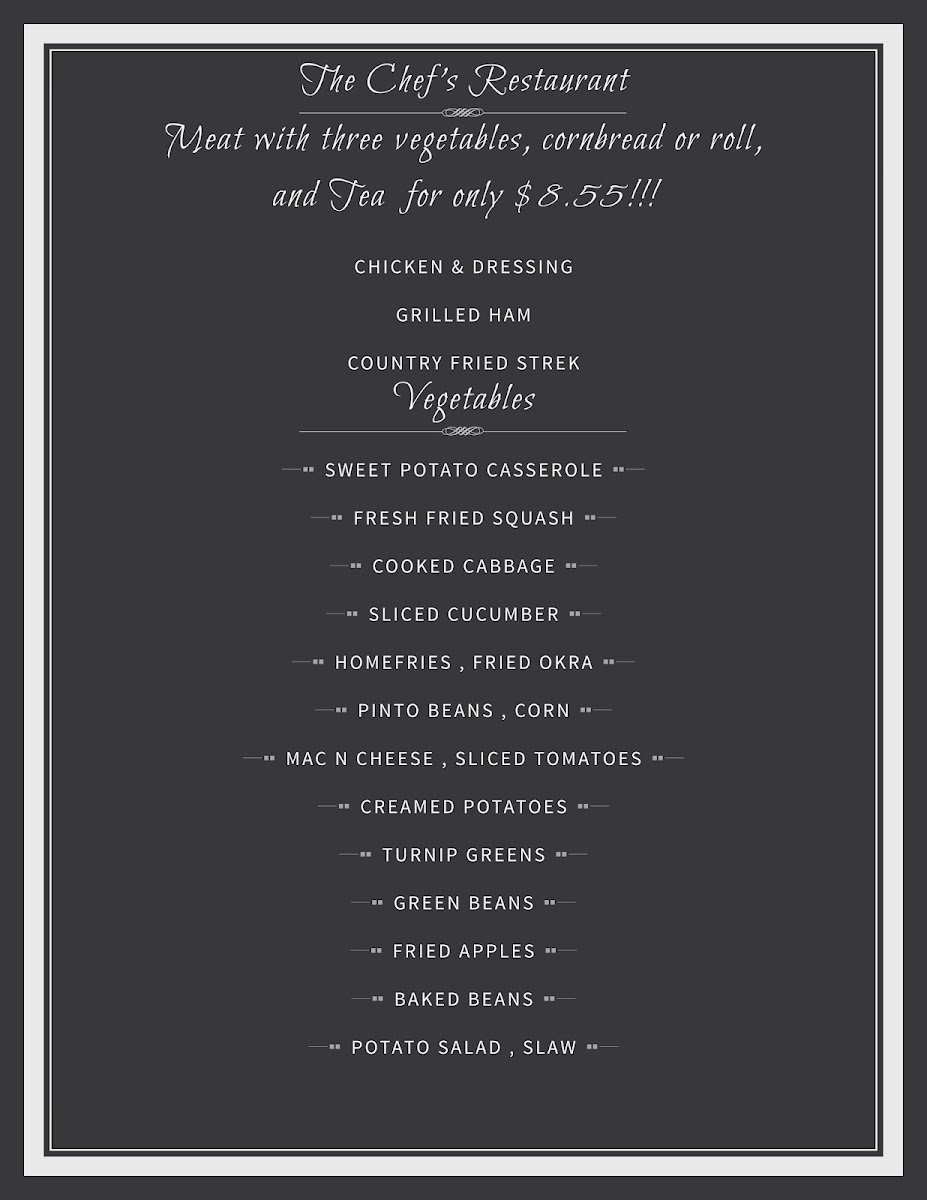 The Chef's Restaurant

Meat with three vegetables, cornbread or roll, and Tea for only $8.55!!!

CHICKEN & DRESSING

GRILLED HAM

COUNTRY FRIED STREK

Vegetables

SWEET POTATO CASSEROLE

FRESH FRIED SQUASH

COOKED CABBAGE

SLICED CUCUMBER

HOMEFRIES , FRIED OKRA

PINTO BEANS , CORN

MAC N CHEESE , SLICED TOMATOES

CREAMED POTATOES

TURNIP GREENS

GREEN BEANS

FRIED APPLES

BAKED BEANS

POTATO SALAD , SLAW